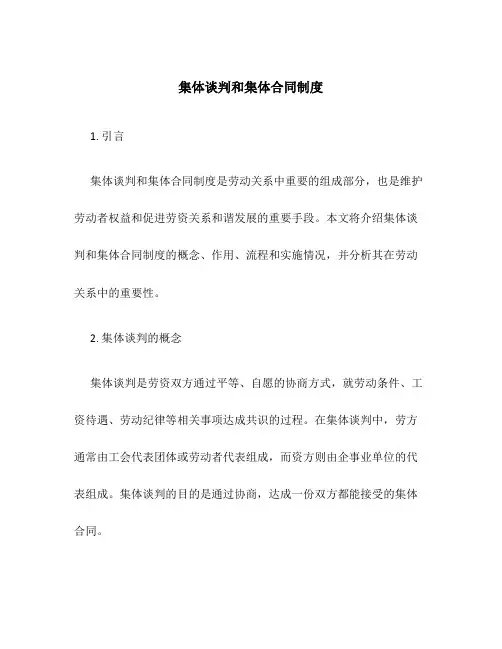 集体谈判和集体合同制度

1. 引言

集体谈判和集体合同制度是劳动关系中重要的组成部分，也是维护劳动者权益和促进劳资关系和谐发展的重要手段。本文将介绍集体谈判和集体合同制度的概念、作用、流程和实施情况，并分析其在劳动关系中的重要性。

2. 集体谈判的概念

集体谈判是劳资双方通过平等、自愿的协商方式，就劳动条件、工资待遇、劳动纪律等相关事项达成共识的过程。在集体谈判中，劳方通常由工会代表团体或劳动者代表组成，而资方则由企事业单位的代表组成。集体谈判的目的是通过协商，达成一份双方都能接受的集体合同。